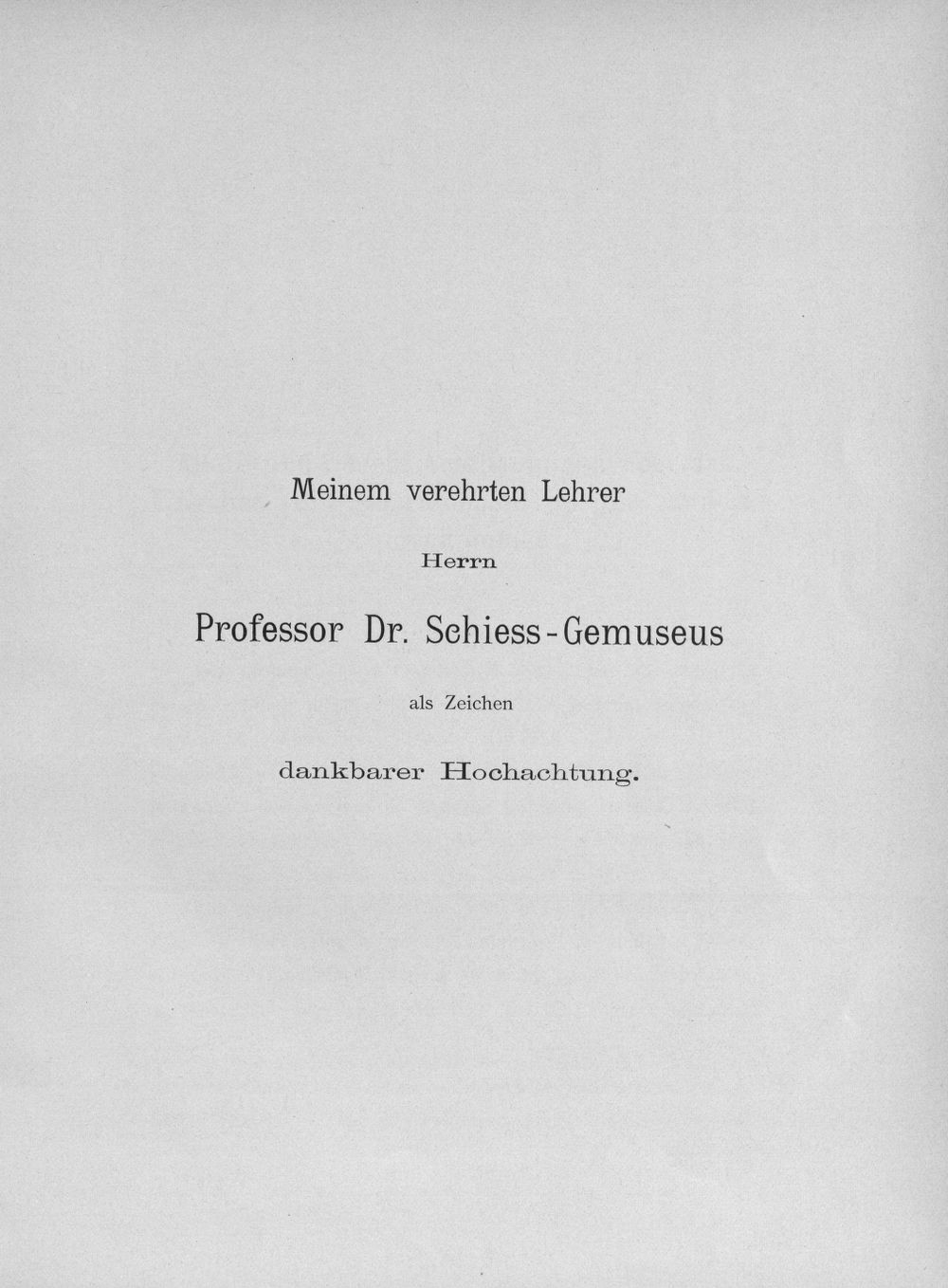 Meinem verehrten Lehrer

Herrn

Professor Dr. Schiess-Gemuseus

als Zeichen

dankbarer Hochachtung.